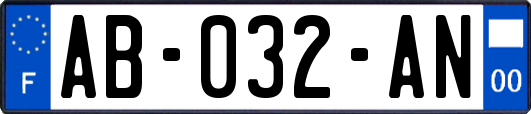 F

AB-032-AN

00